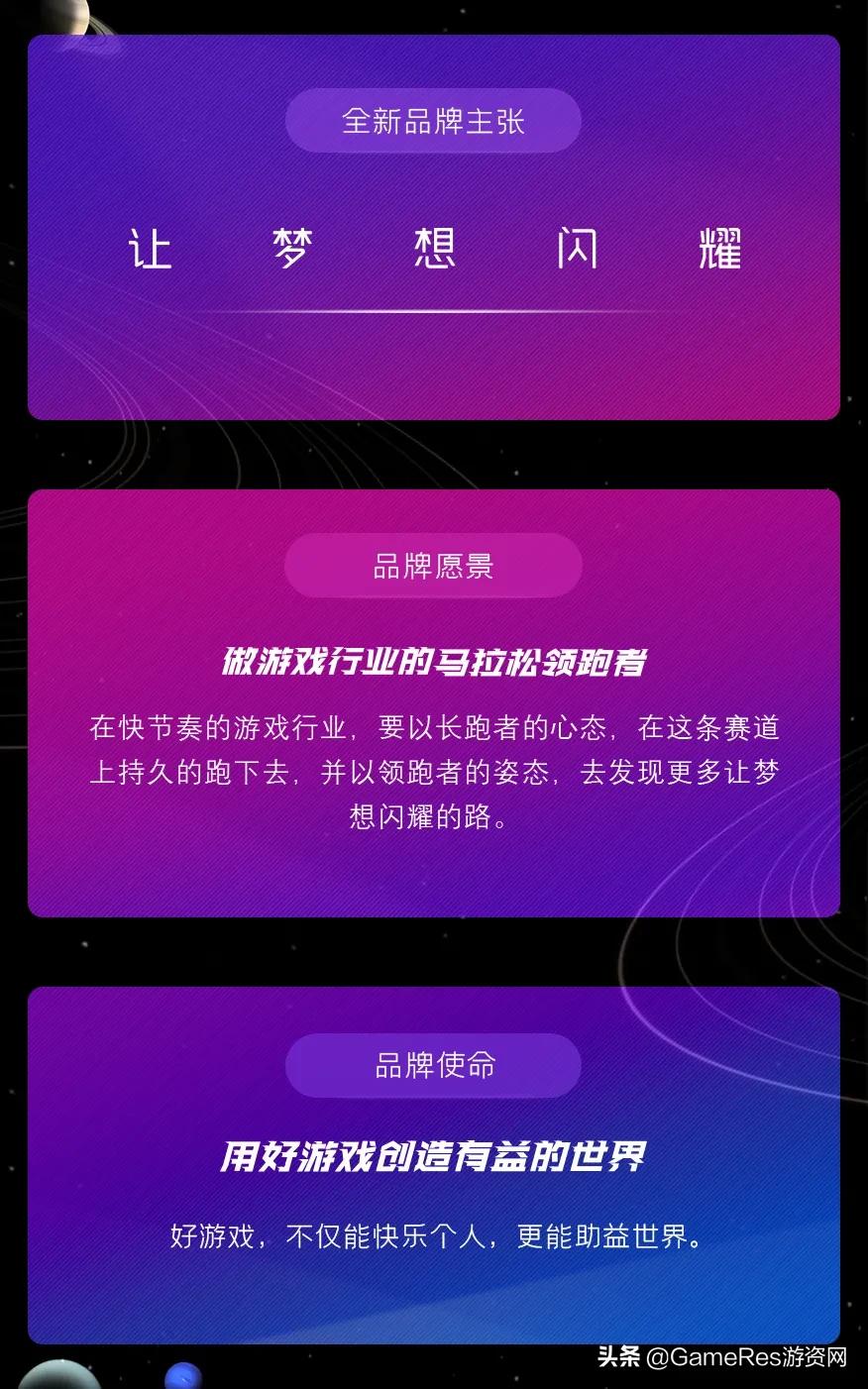 全新品牌主张

让 梦 想 闪 耀

品牌愿景

做游戏行业的马拉松领跑者

在快节奏的游戏行业，要以长跑者的心态，在这条赛道上持久的跑下去，并以领跑者的姿态，去发现更多让梦想闪耀的路。

品牌使命

用好游戏创造有益的世界

好游戏，不仅能快乐个人，更能助益世界。

头条 @GameRes游资网